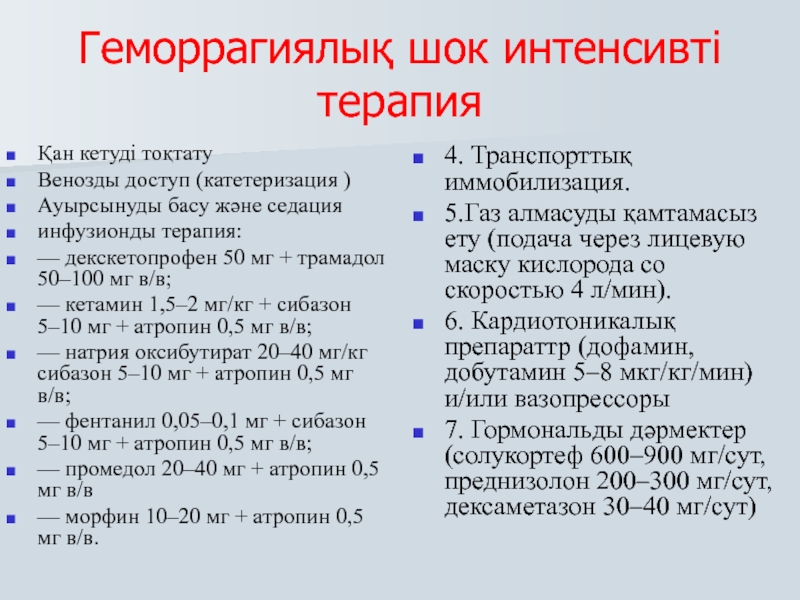 Геморрагиялық шок интенсивті терапия

Қан кетуді тоқтату

Венозды доступ (катетеризация )

Ауырсынуды басу және седация

инфузионды терапия:

— декскетопрофен 50 мг + трамадол 50–100 мг в/в;

— кетамин 1,5–2 мг/кг + сибазон 5–10 мг + атропин 0,5 мг в/в;

— натрия оксибутират 20–40 мг/кг сибазон 5–10 мг + атропин 0,5 мг в/в;

— фентанил 0,05–0,1 мг + сибазон 5–10 мг + атропин 0,5 мг в/в;

— промедол 20–40 мг + атропин 0,5 мг в/в

— морфин 10–20 мг + атропин 0,5 мг в/в.

4. Транспорттық иммобилизация.

5.Газ алмасуды қамтамасыз ету (подача через лицевую маску кислорода со скоростью 4 л/мин).

6. Кардиотоникалық препараттр (дофамин, добутамин 5–8 мкг/кг/мин) и/или вазопрессоры

7. Гормональды дәрмектер (солукортеф 600–900 мг/сут, преднизолон 200–300 мг/сут, дексаметазон 30–40 мг/сут)